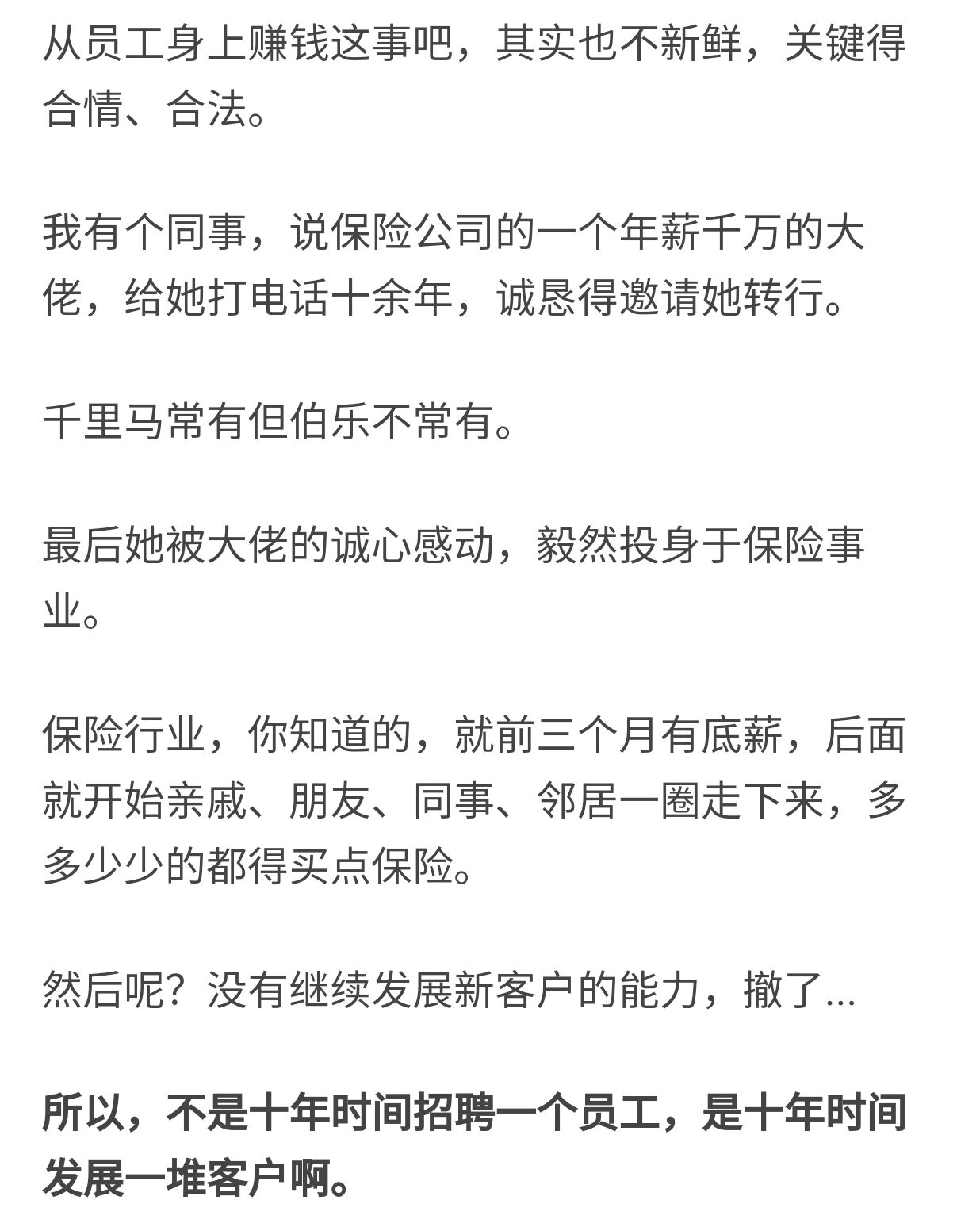 从员工身上赚钱这事吧，其实也不新鲜，关键得合情、合法。

我有个同事，说保险公司的一个年薪千万的大佬，给她打电话十余年，诚恳得邀请她转行。

千里马常有但伯乐不常有。

最后她被大佬的诚心感动，毅然投身于保险事业。

保险行业，你知道的，就前三个月有底薪，后面就开始亲戚、朋友、同事、邻居一圈走下来，多多少少的都得买点保险。

然后呢？没有继续发展新客户的能力，撤了...

所以，不是十年时间招聘一个员工，是十年时间发展一堆客户啊。